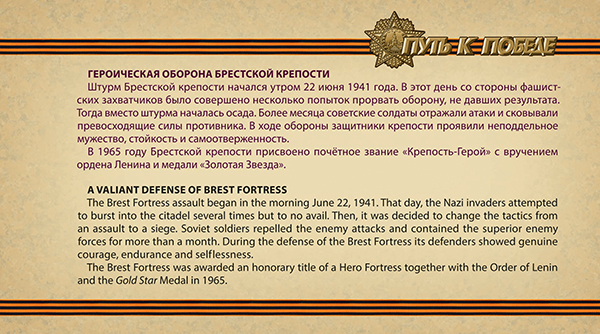 ПУТЬ К ПОБЕДЕ

ГЕРОИЧЕСКАЯ ОБОРОНА БРЕСТСКОЙ КРЕПОСТИ
Штурм Брестской крепости начался утром 22 июня 1941 года. В этот день со стороны фашистских захватчиков было совершено несколько попыток прорвать оборону, не давших результата. Тогда вместо штурма началась осада. Более месяца советские солдаты отражали атаки и сковывали превосходящие силы противника. В ходе обороны защитники крепости проявили неподдельное мужество, стойкость и самоотверженность.
В 1965 году Брестской крепости присвоено почётное звание «Крепость-Герой» с вручением ордена Ленина и медали «Золотая Звезда».

A VALIANT DEFENSE OF BREST FORTRESS
The Brest Fortress assault began in the morning June 22, 1941. That day, the Nazi invaders attempted to burst into the citadel several times but to no avail. Then, it was decided to change the tactics from an assault to a siege. Soviet soldiers repelled the enemy attacks and contained the superior enemy forces for more than a month. During the defense of the Brest Fortress its defenders showed genuine courage, endurance and selflessness.
The Brest Fortress was awarded an honorary title of a Hero Fortress together with the Order of Lenin and the Gold Star Medal in 1965.